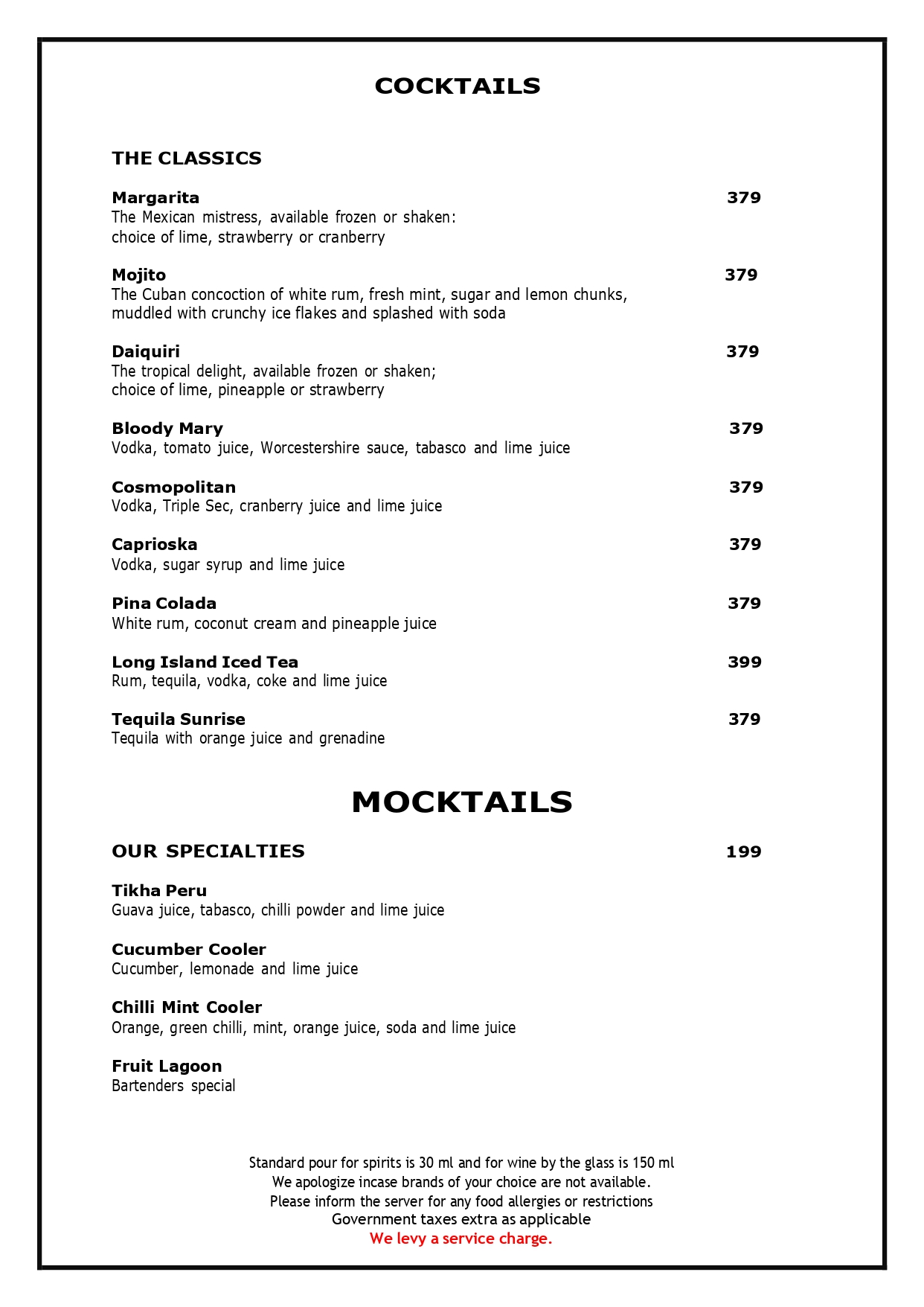 COCKTAILS

THE CLASSICS

Margarita 379
The Mexican mistress, available frozen or shaken: choice of lime, strawberry or cranberry

Mojito 379
The Cuban concoction of white rum, fresh mint, sugar and lemon chunks, muddled with crunchy ice flakes and splashed with soda

Daiquiri 379
The tropical delight, available frozen or shaken; choice of lime, pineapple or strawberry

Bloody Mary 379
Vodka, tomato juice, Worcestershire sauce, tabasco and lime juice

Cosmopolitan 379
Vodka, Triple Sec, cranberry juice and lime juice

Caprioska 379
Vodka, sugar syrup and lime juice

Pina Colada 379
White rum, coconut cream and pineapple juice

Long Island Iced Tea 399
Rum, tequila, vodka, coke and lime juice

Tequila Sunrise 379
Tequila with orange juice and grenadine

MOCKTAILS

OUR SPECIALTIES 199

Tikha Peru
Guava juice, tabasco, chilli powder and lime juice

Cucumber Cooler
Cucumber, lemonade and lime juice

Chilli Mint Cooler
Orange, green chilli, mint, orange juice, soda and lime juice

Fruit Lagoon
Bartenders special

Standard pour for spirits is 30 ml and for wine by the glass is 150 ml
We apologize incase brands of your choice are not available.
Please inform the server for any food allergies or restrictions
Government taxes extra as applicable
We levy a service charge.